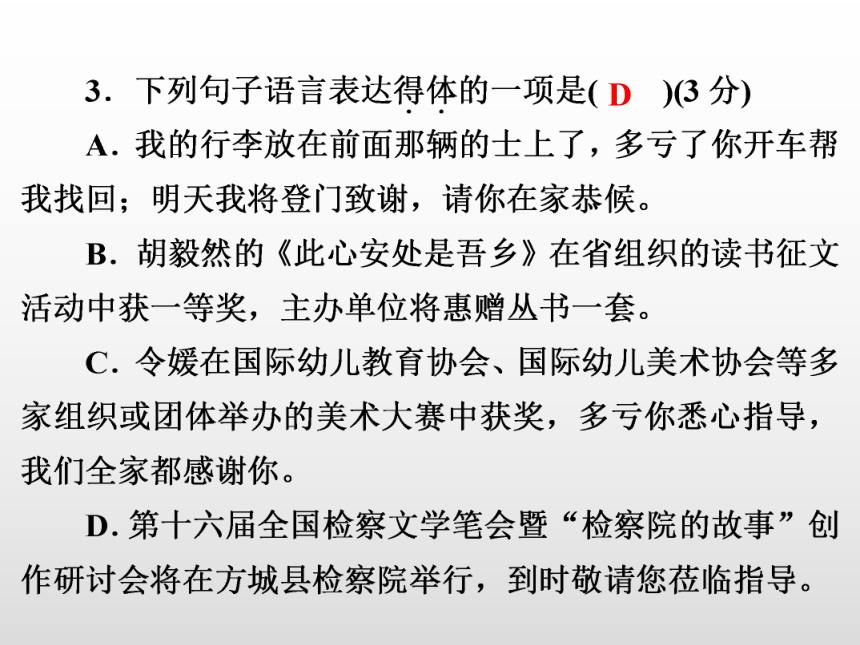 3．下列句子语言表达得体的一项是( D )(3 分)

A．我的行李放在前面那辆的士上了，多亏了你开车帮我找回；明天我将登门致谢，请你在家恭候。

B．胡毅然的《此心安处是吾乡》在省组织的读书征文活动中获一等奖，主办单位将惠赠丛书一套。

C．令媛在国际幼儿教育协会、国际幼儿美术协会等多家组织或团体举办的美术大赛中获奖，多亏你悉心指导，我们全家都感谢你。

D. 第十六届全国检察文学笔会暨“检察院的故事”创作研讨会将在方城县检察院举行，到时敬请您莅临指导。